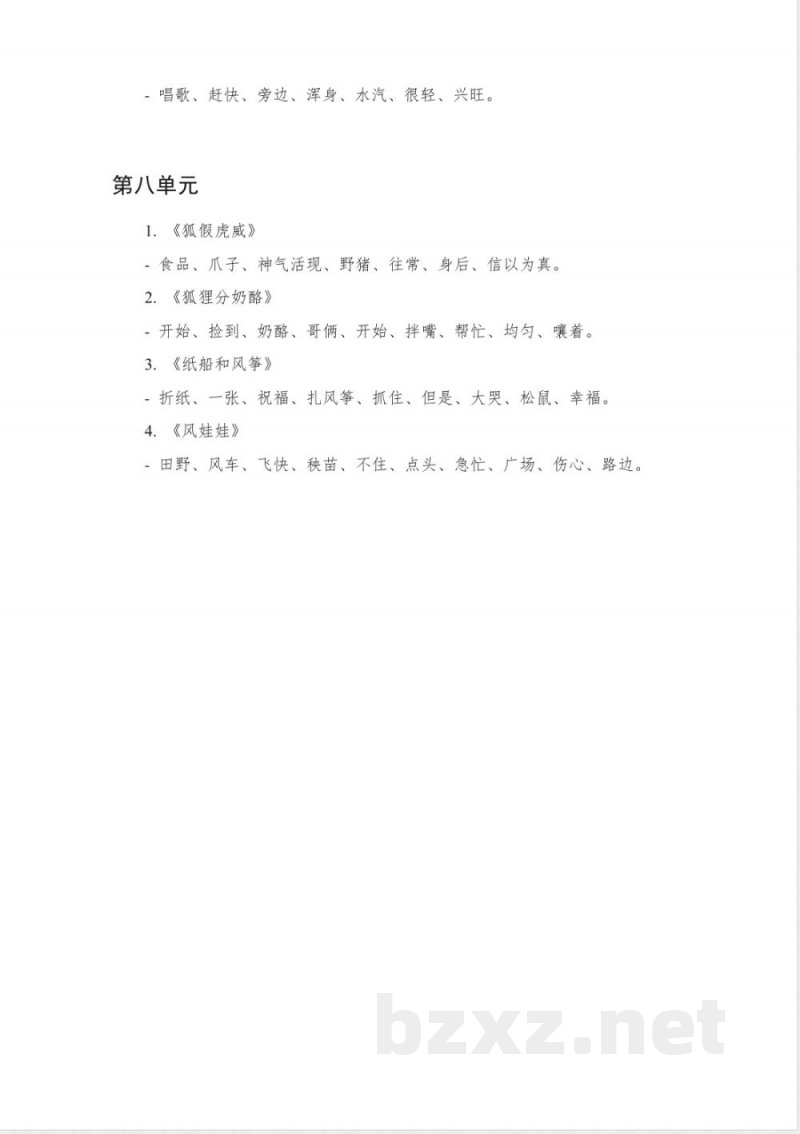 - 唱歌、赶快、旁边、浑身、水汽、很轻、兴旺。

第八单元

1. 《狐假虎威》

- 食品、爪子、神气活现、野猪、往常、身后、信以为真。

2. 《狐狸分奶酪》

- 开始、捡到、奶酪、哥俩、开始、拌嘴、帮忙、均匀、嚷着。

3. 《纸船和风筝》

- 折纸、一张、祝福、扎风筝、抓住、但是、大哭、松鼠、幸福。

4. 《风娃娃》

- 田野、风车、飞快、秧苗、不住、点头、急忙、广场、伤心、路边。

bzxz.net